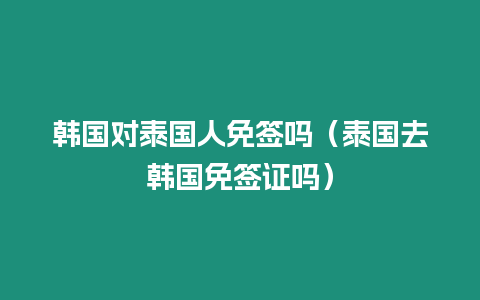 韩国对泰国人免签吗（泰国去韩国免签证吗）